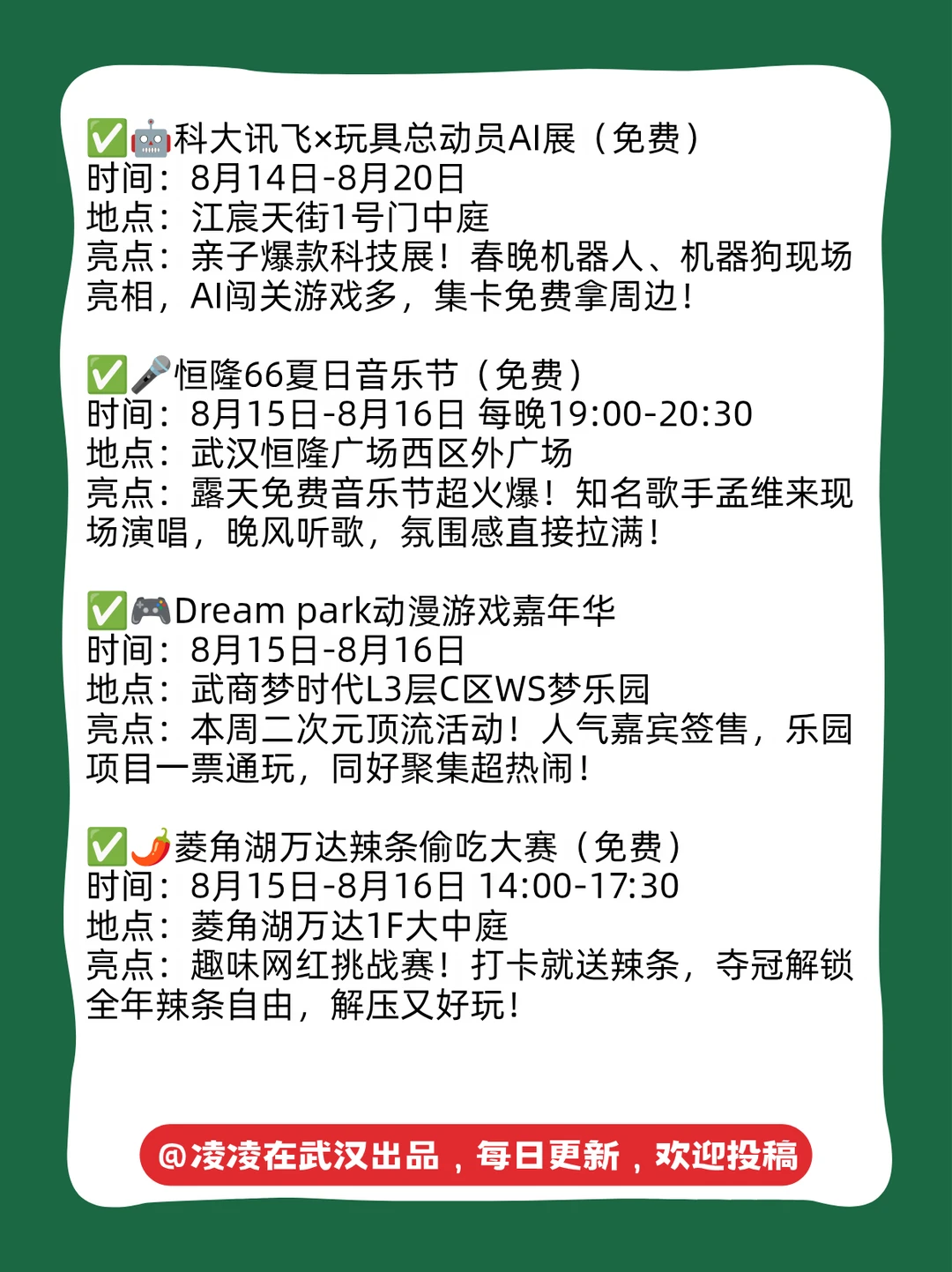 ✅🤖科大讯飞×玩具总动员AI展（免费）
时间：8月14日-8月20日
地点：江宸天街1号门中庭
亮点：亲子爆款科技展！春晚机器人、机器狗现场亮相，AI闯关游戏多，集卡免费拿周边！

✅🎤恒隆66夏日音乐节（免费）
时间：8月15日-8月16日 每晚19:00-20:30
地点：武汉恒隆广场西区外广场
亮点：露天免费音乐节超火爆！知名歌手孟维来现场演唱，晚风听歌，氛围感直接拉满！

✅🎮Dream park动漫游戏嘉年华
时间：8月15日-8月16日
地点：武商梦时代L3层C区WS梦乐园
亮点：本周二次元顶流活动！人气嘉宾签售，乐园项目一票通玩，同好聚集超热闹！

✅🌶️菱角湖万达辣条偷吃大赛（免费）
时间：8月15日-8月16日 14:00-17:30
地点：菱角湖万达1F大中庭
亮点：趣味网红挑战赛！打卡就送辣条，夺冠解锁全年辣条自由，解压又好玩！

@凌凌在武汉出品，每日更新，欢迎投稿